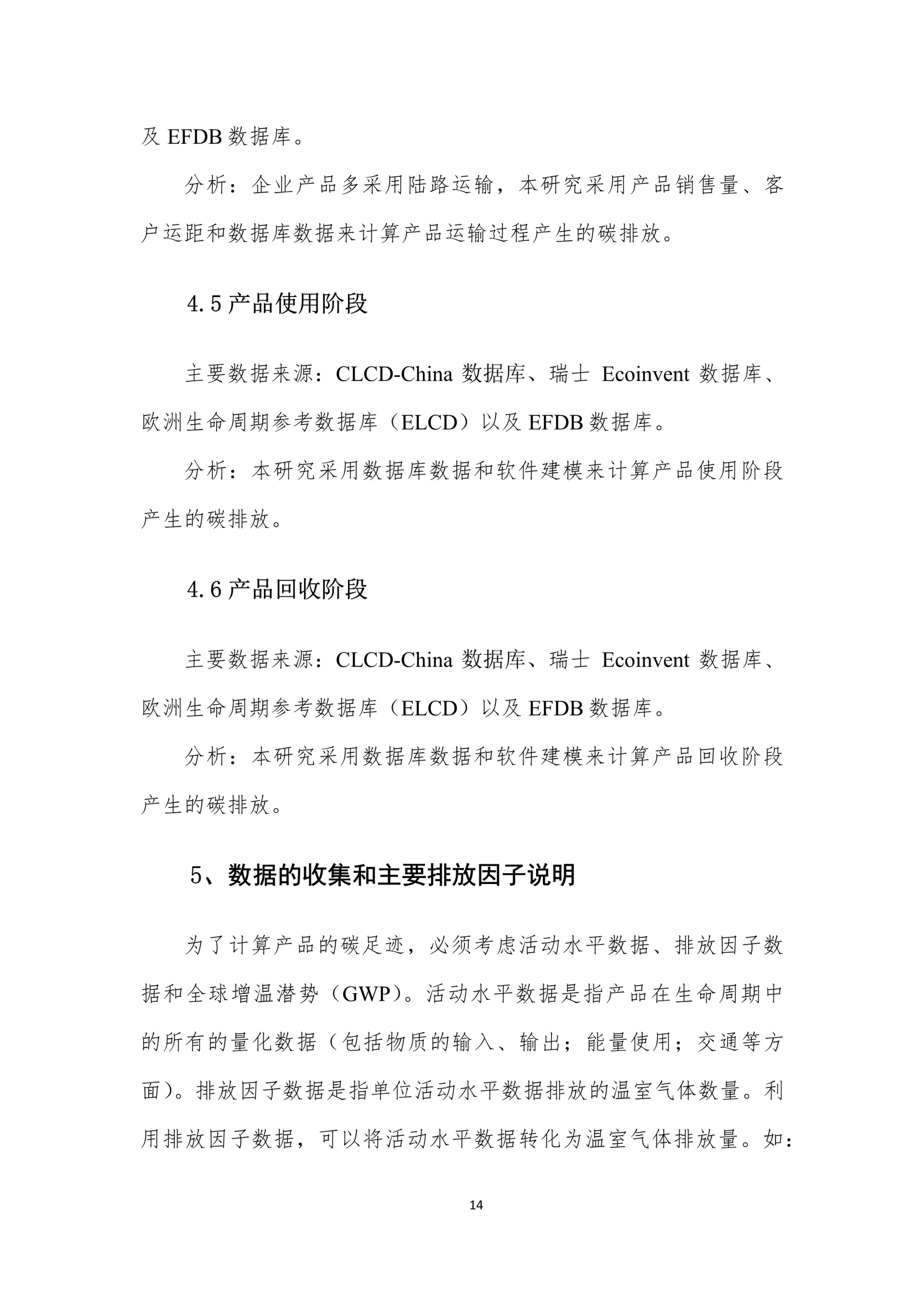 及 EFDB 数据库。

分析：企业产品多采用陆路运输，本研究采用产品销售量、客户运距和数据库数据来计算产品运输过程产生的碳排放。

4.5 产品使用阶段

主要数据来源：CLCD-China 数据库、瑞士 Ecoinvent 数据库、欧洲生命周期参考数据库（ELCD）以及 EFDB 数据库。

分析：本研究采用数据库数据和软件建模来计算产品使用阶段产生的碳排放。

4.6 产品回收阶段

主要数据来源：CLCD-China 数据库、瑞士 Ecoinvent 数据库、欧洲生命周期参考数据库（ELCD）以及 EFDB 数据库。

分析：本研究采用数据库数据和软件建模来计算产品回收阶段产生的碳排放。

5、数据的收集和主要排放因子说明

为了计算产品的碳足迹，必须考虑活动水平数据、排放因子数据和全球增温潜势（GWP）。活动水平数据是指产品在生命周期中的所有的量化数据（包括物质的输入、输出；能量使用；交通等方面）。排放因子数据是指单位活动水平数据排放的温室气体数量。利用排放因子数据，可以将活动水平数据转化为温室气体排放量。如：

14